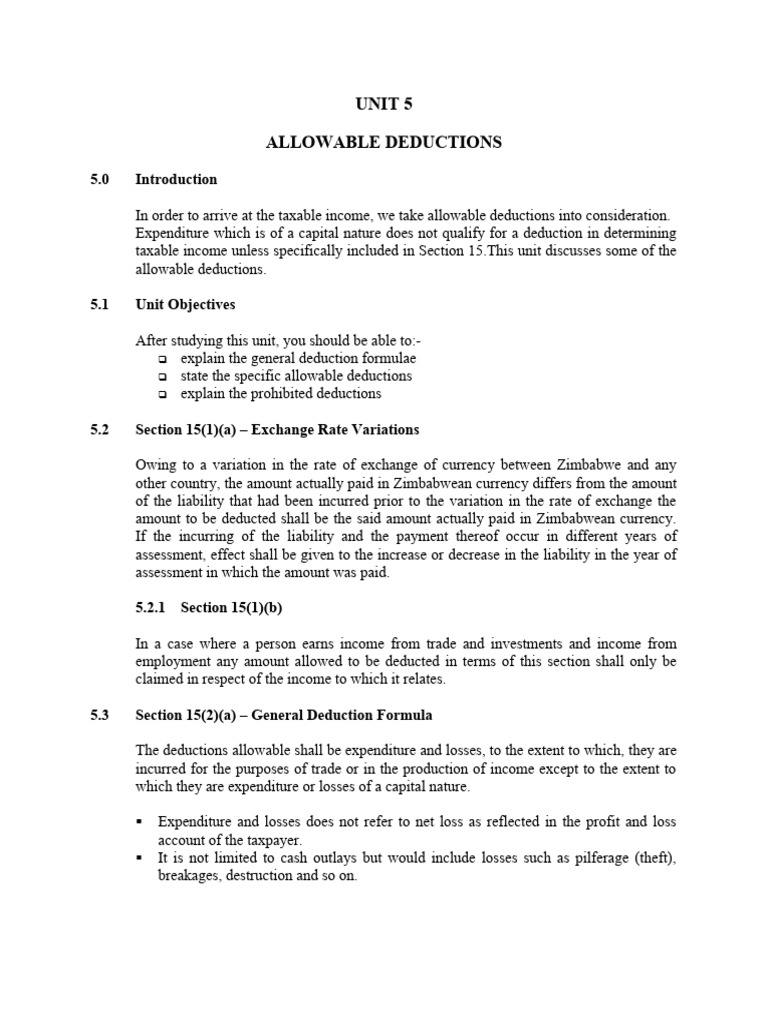 UNIT 5

ALLOWABLE DEDUCTIONS

5.0 Introduction

In order to arrive at the taxable income, we take allowable deductions into consideration. Expenditure which is of a capital nature does not qualify for a deduction in determining taxable income unless specifically included in Section 15.This unit discusses some of the allowable deductions.

5.1 Unit Objectives

After studying this unit, you should be able to:-
❑ explain the general deduction formulae
❑ state the specific allowable deductions
❑ explain the prohibited deductions

5.2 Section 15(1)(a) – Exchange Rate Variations

Owing to a variation in the rate of exchange of currency between Zimbabwe and any other country, the amount actually paid in Zimbabwean currency differs from the amount of the liability that had been incurred prior to the variation in the rate of exchange the amount to be deducted shall be the said amount actually paid in Zimbabwean currency. If the incurring of the liability and the payment thereof occur in different years of assessment, effect shall be given to the increase or decrease in the liability in the year of assessment in which the amount was paid.

5.2.1 Section 15(1)(b)

In a case where a person earns income from trade and investments and income from employment any amount allowed to be deducted in terms of this section shall only be claimed in respect of the income to which it relates.

5.3 Section 15(2)(a) – General Deduction Formula

The deductions allowable shall be expenditure and losses, to the extent to which, they are incurred for the purposes of trade or in the production of income except to the extent to which they are expenditure or losses of a capital nature.

▪ Expenditure and losses does not refer to net loss as reflected in the profit and loss account of the taxpayer.
▪ It is not limited to cash outlays but would include losses such as pilferage (theft), breakages, destruction and so on.